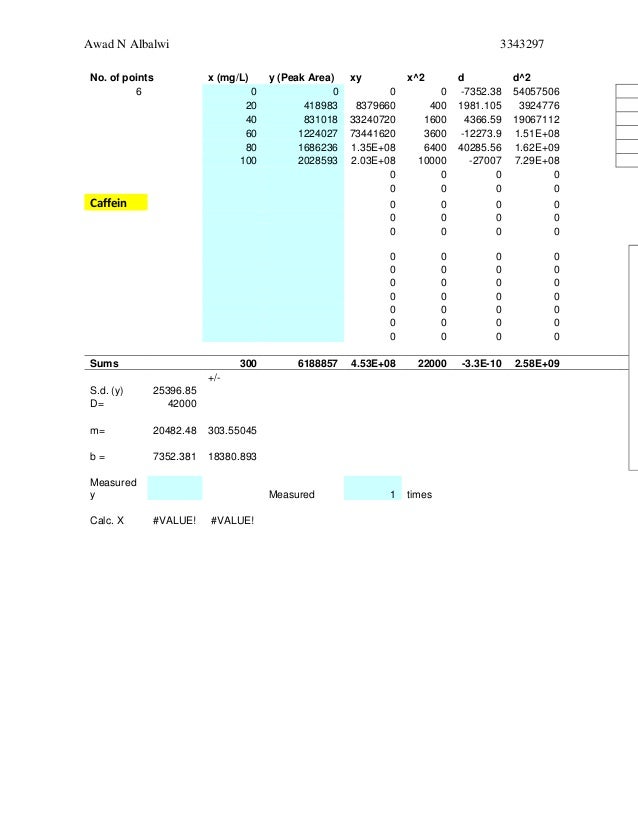 Awad N Albalwi 3343297

| No. of points | x (mg/L) | y (Peak Area) | xy | x^2 | d | d^2 |
|---|---|---|---|---|---|---|
| 6 | 0 | 0 | 0 | 0 | -7352.38 | 54057506 |
| | 20 | 418983 | 8379660 | 400 | 1981.105 | 3924776 |
| | 40 | 831018 | 33240720 | 1600 | 4366.59 | 19067112 |
| | 60 | 1224027 | 73441620 | 3600 | -12273.9 | 1.51E+08 |
| | 80 | 1686236 | 1.35E+08 | 6400 | 40285.56 | 1.62E+09 |
| | 100 | 2028593 | 2.03E+08 | 10000 | -27007 | 7.29E+08 |
| | | | 0 | 0 | 0 | 0 |
| | | | 0 | 0 | 0 | 0 |
| Caffein | | | 0 | 0 | 0 | 0 |
| | | | 0 | 0 | 0 | 0 |
| | | | 0 | 0 | 0 | 0 |
| | | | 0 | 0 | 0 | 0 |
| | | | 0 | 0 | 0 | 0 |
| | | | 0 | 0 | 0 | 0 |
| | | | 0 | 0 | 0 | 0 |
| | | | 0 | 0 | 0 | 0 |
| | | | 0 | 0 | 0 | 0 |
| | | | 0 | 0 | 0 | 0 |
| Sums | 300 | 6188857 | 4.53E+08 | 22000 | -3.3E-10 | 2.58E+09 |

+/-

S.d. (y) 25396.85
D= 42000

m= 20482.48 303.55045

b = 7352.381 18380.893

Measured y Measured 1 times

Calc. X #VALUE! #VALUE!